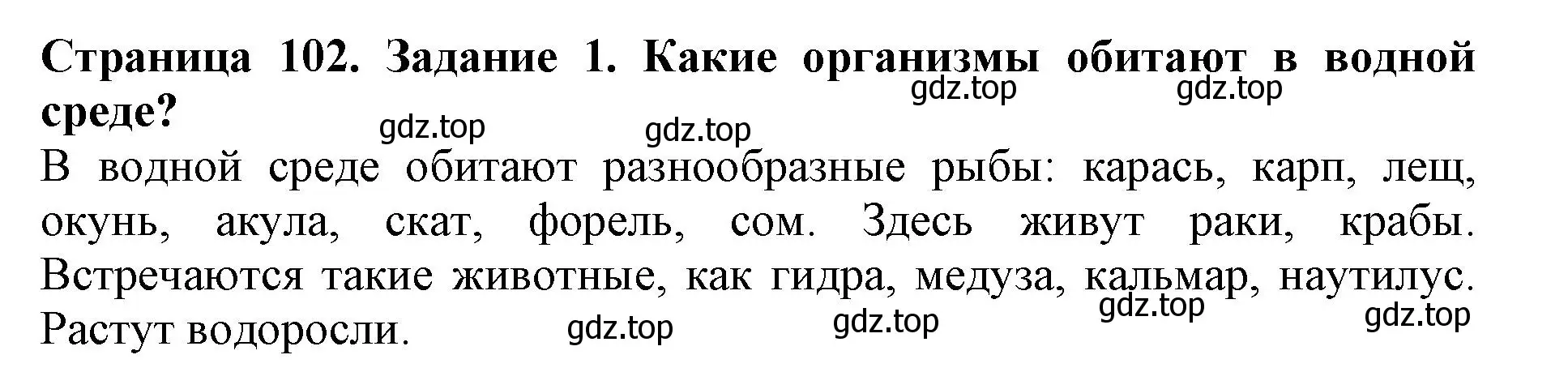 Страница 102. Задание 1. Какие организмы обитают в водной среде?

gdz.top gdz.top gdz.top gdz.top

В водной среде обитают разнообразные рыбы: карась, карп, лещ, окунь, акула, скат, форель, сом. Здесь живут раки, крабы. Встречаются такие животные, как гидра, медуза, кальмар, наутилус. Растут водоросли.

gdz.top gdz.top gdz.top gdz.top